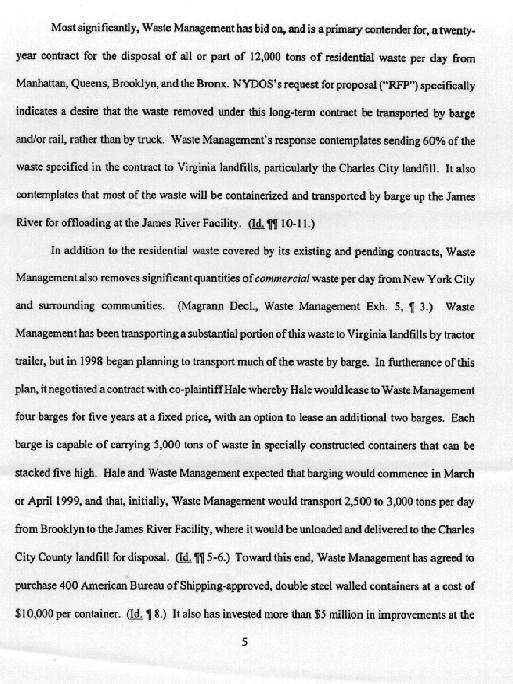 Most significantly, Waste Management has bid on, and is a primary contender for, a twenty-year contract for the disposal of all or part of 12,000 tons of residential waste per day from Manhattan, Queens, Brooklyn, and the Bronx. NYDOS's request for proposal ("RFP") specifically indicates a desire that the waste removed under this long-term contract be transported by barge and/or rail, rather than by truck. Waste Management's response contemplates sending 60% of the waste specified in the contract to Virginia landfills, particularly the Charles City landfill. It also contemplates that most of the waste will be containerized and transported by barge up the James River for offloading at the James River Facility. (Id. ¶¶ 10-11.)

In addition to the residential waste covered by its existing and pending contracts, Waste Management also removes significant quantities of commercial waste per day from New York City and surrounding communities. (Magrann Decl., Waste Management Exh. 5, ¶ 3.) Waste Management has been transporting a substantial portion of this waste to Virginia landfills by tractor trailer, but in 1998 began planning to transport much of the waste by barge. In furtherance of this plan, it negotiated a contract with co-plaintiff Hale whereby Hale would lease to Waste Management four barges for five years at a fixed price, with an option to lease an additional two barges. Each barge is capable of carrying 5,000 tons of waste in specially constructed containers that can be stacked five high. Hale and Waste Management expected that barging would commence in March or April 1999, and that, initially, Waste Management would transport 2,500 to 3,000 tons per day from Brooklyn to the James River Facility, where it would be unloaded and delivered to the Charles City County landfill for disposal. (Id. ¶¶ 5-6.) Toward this end, Waste Management has agreed to purchase 400 American Bureau of Shipping-approved, double steel walled containers at a cost of $10,000 per container. (Id. ¶ 8.) It also has invested more than $5 million in improvements at the

5